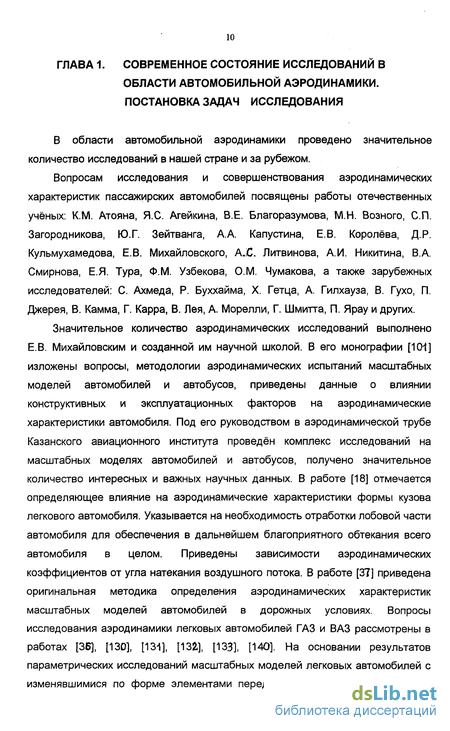 10

ГЛАВА 1. СОВРЕМЕННОЕ СОСТОЯНИЕ ИССЛЕДОВАНИЙ В ОБЛАСТИ АВТОМОБИЛЬНОЙ АЭРОДИНАМИКИ. ПОСТАНОВКА ЗАДАЧ ИССЛЕДОВАНИЯ

В области автомобильной аэродинамики проведено значительное количество исследований в нашей стране и за рубежом.

Вопросам исследования и совершенствования аэродинамических характеристик пассажирских автомобилей посвящены работы отечественных учёных: К.М. Атояна, Я.С. Агейкина, В.Е. Благоразумова, М.Н. Возного, С.П. Загородникова, Ю.Г. Зейтванга, А.А. Капустина, Е.В. Королёва, Д.Р. Кульмухамедова, Е.В. Михайловского, А.С. Литвинова, А.И. Никитина, В.А. Смирнова, Е.Я. Тура, Ф.М. Узбекова, О.М. Чумакова, а также зарубежных исследователей: С. Ахмеда, Р. Буххайма, Х. Гетца, А. Гилхауза, В. Гухо, П. Джерея, В. Камма, Г. Карра, В. Лея, А. Морелли, Г. Шмитта, П. Ярау и других.

Значительное количество аэродинамических исследований выполнено Е.В. Михайловским и созданной им научной школой. В его монографии [101] изложены вопросы, методологии аэродинамических испытаний масштабных моделей автомобилей и автобусов, приведены данные о влиянии конструктивных и эксплуатационных факторов на аэродинамические характеристики автомобиля. Под его руководством в аэродинамической трубе Казанского авиационного института проведён комплекс исследований на масштабных моделях автомобилей и автобусов, получено значительное количество интересных и важных научных данных. В работе [18] отмечается определяющее влияние на аэродинамические характеристики формы кузова легкового автомобиля. Указывается на необходимость отработки лобовой части автомобиля для обеспечения в дальнейшем благоприятного обтекания всего автомобиля в целом. Приведены зависимости аэродинамических коэффициентов от угла натекания воздушного потока. В работе [37] приведена оригинальная методика определения аэродинамических характеристик масштабных моделей автомобилей в дорожных условиях. Вопросы исследования аэродинамики легковых автомобилей ГАЗ и ВАЗ рассмотрены в работах [36], [130], [131], [132], [133], [140]. На основании результатов параметрических исследований масштабных моделей легковых автомобилей с изменявшимися по форме элементами перед

dsLib.net
библиотека диссертаций